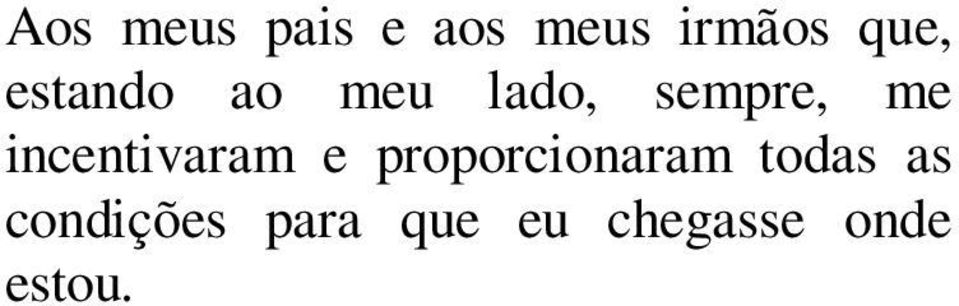 Aos meus pais e aos meus irmãos que, estando ao meu lado, sempre, me incentivaram e proporcionaram todas as condições para que eu chegasse onde estou.